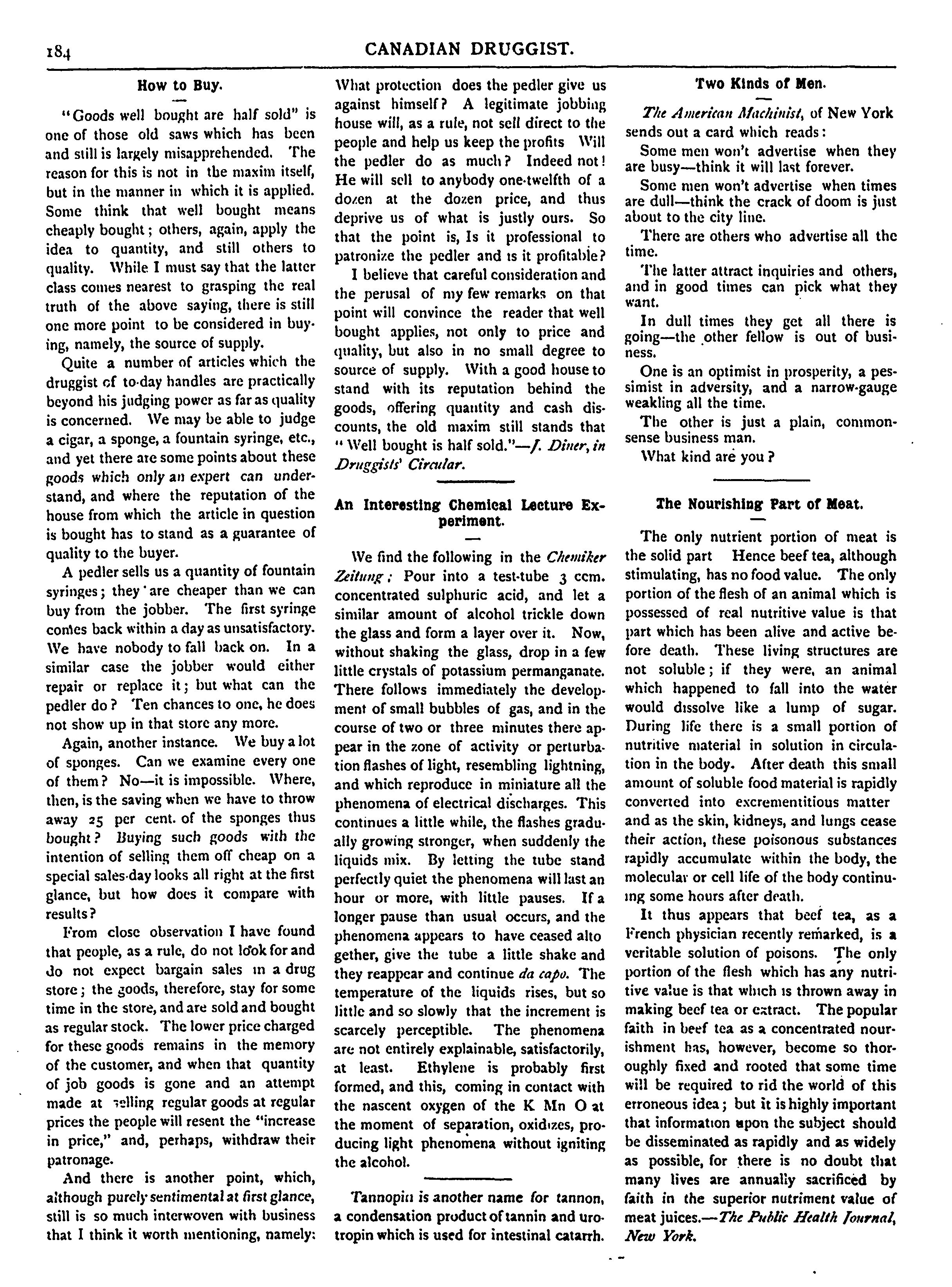 184

CANADIAN DRUGGIST.

How to Buy.

"Goods well bought are half sold" is one of those old saws which has been and still is largely misapprehended. The reason for this is not in the maxim itself, but in the manner in which it is applied. Some think that well bought means cheaply bought; others, again, apply the idea to quantity, and still others to quality. While I must say that the latter class comes nearest to grasping the real truth of the above saying, there is still one more point to be considered in buying, namely, the source of supply.

Quite a number of articles which the druggist of to-day handles are practically beyond his judging power as far as quality is concerned. We may be able to judge a cigar, a sponge, a fountain syringe, etc., and yet there are some points about these goods which only an expert can understand, and where the reputation of the house from which the article in question is bought has to stand as a guarantee of quality to the buyer.

A pedler sells us a quantity of fountain syringes; they are cheaper than we can buy from the jobber. The first syringe comes back within a day as unsatisfactory. We have nobody to fall back on. In a similar case the jobber would either repair or replace it; but what can the pedler do? Ten chances to one, he does not show up in that store any more.

Again, another instance. We buy a lot of sponges. Can we examine every one of them? No—it is impossible. Where, then, is the saving when we have to throw away 25 per cent. of the sponges thus bought? Buying such goods with the intention of selling them off cheap on a special sales-day looks all right at the first glance, but how does it compare with results?

From close observation I have found that people, as a rule, do not look for and do not expect bargain sales in a drug store; the goods, therefore, stay for some time in the store, and are sold and bought as regular stock. The lower price charged for these goods remains in the memory of the customer, and when that quantity of job goods is gone and an attempt made at selling regular goods at regular prices the people will resent the "increase in price," and, perhaps, withdraw their patronage.

And there is another point, which, although purely sentimental at first glance, still is so much interwoven with business that I think it worth mentioning, namely: What protection does the pedler give us against himself? A legitimate jobbing house will, as a rule, not sell direct to the people and help us keep the profits Will the pedler do as much? Indeed not! He will sell to anybody one-twelfth of a dozen at the dozen price, and thus deprive us of what is justly ours. So that the point is, Is it professional to patronize the pedler and is it profitable?

I believe that careful consideration and the perusal of my few remarks on that point will convince the reader that well bought applies, not only to price and quality, but also in no small degree to source of supply. With a good house to stand with its reputation behind the goods, offering quantity and cash discounts, the old maxim still stands that "Well bought is half sold."—J. Diner, in Druggists' Circular.

An Interesting Chemical Lecture Experiment.

We find the following in the Chemiker Zeitung: Pour into a test-tube 3 ccm. concentrated sulphuric acid, and let a similar amount of alcohol trickle down the glass and form a layer over it. Now, without shaking the glass, drop in a few little crystals of potassium permanganate. There follows immediately the development of small bubbles of gas, and in the course of two or three minutes there appear in the zone of activity or perturbation flashes of light, resembling lightning, and which reproduce in miniature all the phenomena of electrical discharges. This continues a little while, the flashes gradually growing stronger, when suddenly the liquids mix. By letting the tube stand perfectly quiet the phenomena will last an hour or more, with little pauses. If a longer pause than usual occurs, and the phenomena appears to have ceased alto gether, give the tube a little shake and they reappear and continue da capo. The temperature of the liquids rises, but so little and so slowly that the increment is scarcely perceptible. The phenomena are not entirely explainable, satisfactorily, at least. Ethylene is probably first formed, and this, coming in contact with the nascent oxygen of the K Mn O at the moment of separation, oxidizes, producing light phenomena without igniting the alcohol.

Tannopin is another name for tannon, a condensation product of tannin and urotropin which is used for intestinal catarrh.

Two Kinds of Men.

The American Machinist, of New York sends out a card which reads:

Some men won't advertise when they are busy—think it will last forever.

Some men won't advertise when times are dull—think the crack of doom is just about to the city line.

There are others who advertise all the time.

The latter attract inquiries and others, and in good times can pick what they want.

In dull times they get all there is going—the other fellow is out of business.

One is an optimist in prosperity, a pessimist in adversity, and a narrow-gauge weakling all the time.

The other is just a plain, commonsense business man.

What kind are you?

The Nourishing Part of Meat.

The only nutrient portion of meat is the solid part Hence beef tea, although stimulating, has no food value. The only portion of the flesh of an animal which is possessed of real nutritive value is that part which has been alive and active before death. These living structures are not soluble; if they were, an animal which happened to fall into the water would dissolve like a lump of sugar. During life there is a small portion of nutritive material in solution in circulation in the body. After death this small amount of soluble food material is rapidly converted into excrementitious matter and as the skin, kidneys, and lungs cease their action, these poisonous substances rapidly accumulate within the body, the molecular or cell life of the body continuing some hours after death.

It thus appears that beef tea, as a French physician recently remarked, is a veritable solution of poisons. The only portion of the flesh which has any nutritive value is that which is thrown away in making beef tea or extract. The popular faith in beef tea as a concentrated nourishment has, however, become so thoroughly fixed and rooted that some time will be required to rid the world of this erroneous idea; but it is highly important that information upon the subject should be disseminated as rapidly and as widely as possible, for there is no doubt that many lives are annually sacrificed by faith in the superior nutriment value of meat juices.—The Public Health Journal, New York.